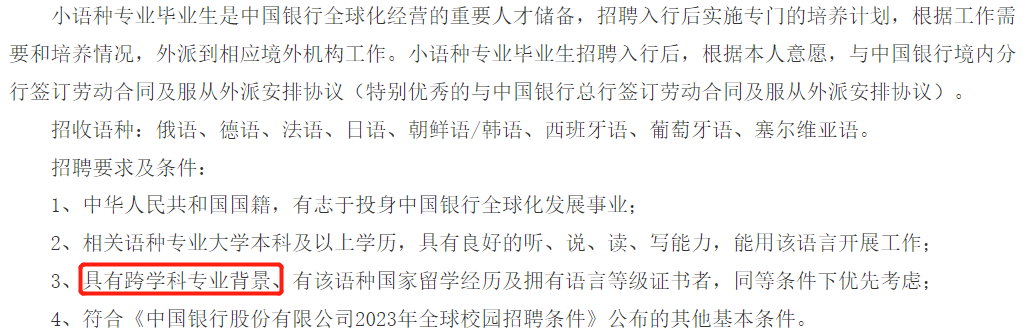 小语种专业毕业生是中国银行全球化经营的重要人才储备，招聘入行后实施专门的培养计划，根据工作需要和培养情况，外派到相应境外机构工作。小语种专业毕业生招聘入行后，根据本人意愿，与中国银行境内分行签订劳动合同及服从外派安排协议（特别优秀的与中国银行总行签订劳动合同及服从外派安排协议）。

招收语种：俄语、德语、法语、日语、朝鲜语/韩语、西班牙语、葡萄牙语、塞尔维亚语。

招聘要求及条件：

1、中华人民共和国国籍，有志于投身中国银行全球化发展事业；

2、相关语种专业大学本科及以上学历，具有良好的听、说、读、写能力，能用该语言开展工作；

3、具有跨学科专业背景、有该语种国家留学经历及拥有语言等级证书者，同等条件下优先考虑；

4、符合《中国银行股份有限公司2023年全球校园招聘条件》公布的其他基本条件。